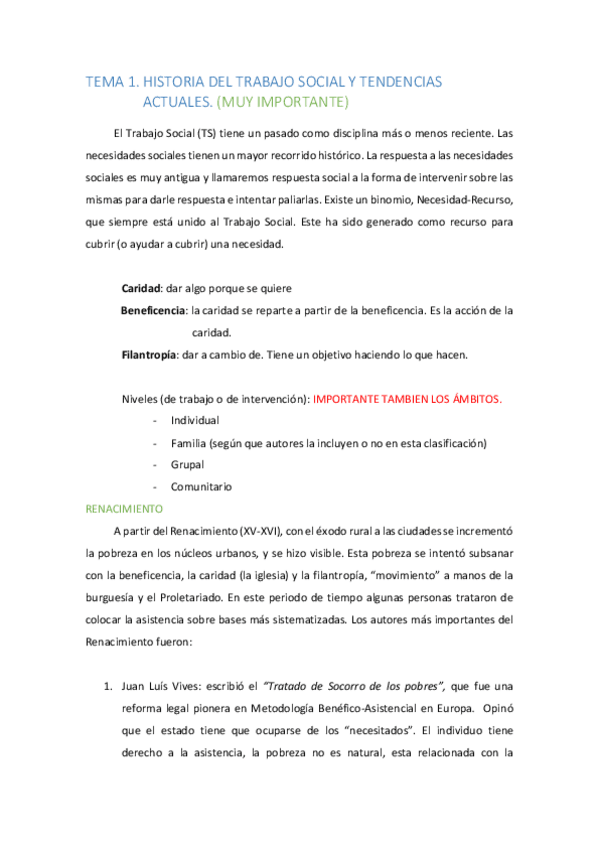 TEMA 1. HISTORIA DEL TRABAJO SOCIAL Y TENDENCIAS ACTUALES. (MUY IMPORTANTE)

El Trabajo Social (TS) tiene un pasado como disciplina más o menos reciente. Las necesidades sociales tienen un mayor recorrido histórico. La respuesta a las necesidades sociales es muy antigua y llamaremos respuesta social a la forma de intervenir sobre las mismas para darle respuesta e intentar paliarlas. Existe un binomio, Necesidad-Recurso, que siempre está unido al Trabajo Social. Este ha sido generado como recurso para cubrir (o ayudar a cubrir) una necesidad.

Caridad: dar algo porque se quiere

Beneficencia: la caridad se reparte a partir de la beneficencia. Es la acción de la caridad.

Filantropía: dar a cambio de. Tiene un objetivo haciendo lo que hacen.

Niveles (de trabajo o de intervención): IMPORTANTE TAMBIEN LOS ÁMBITOS.
- Individual
- Familia (según que autores la incluyen o no en esta clasificación)
- Grupal
- Comunitario

RENACIMIENTO

A partir del Renacimiento (XV-XVI), con el éxodo rural a las ciudades se incrementó la pobreza en los núcleos urbanos, y se hizo visible. Esta pobreza se intentó subsanar con la beneficencia, la caridad (la iglesia) y la filantropía, "movimiento" a manos de la burguesía y el Proletariado. En este periodo de tiempo algunas personas trataron de colocar la asistencia sobre bases más sistematizadas. Los autores más importantes del Renacimiento fueron:

1. Juan Luís Vives: escribió el "Tratado de Socorro de los pobres", que fue una reforma legal pionera en Metodología Benéfico-Asistencial en Europa. Opinó que el estado tiene que ocuparse de los "necesitados". El individuo tiene derecho a la asistencia, la pobreza no es natural, esta relacionada con la